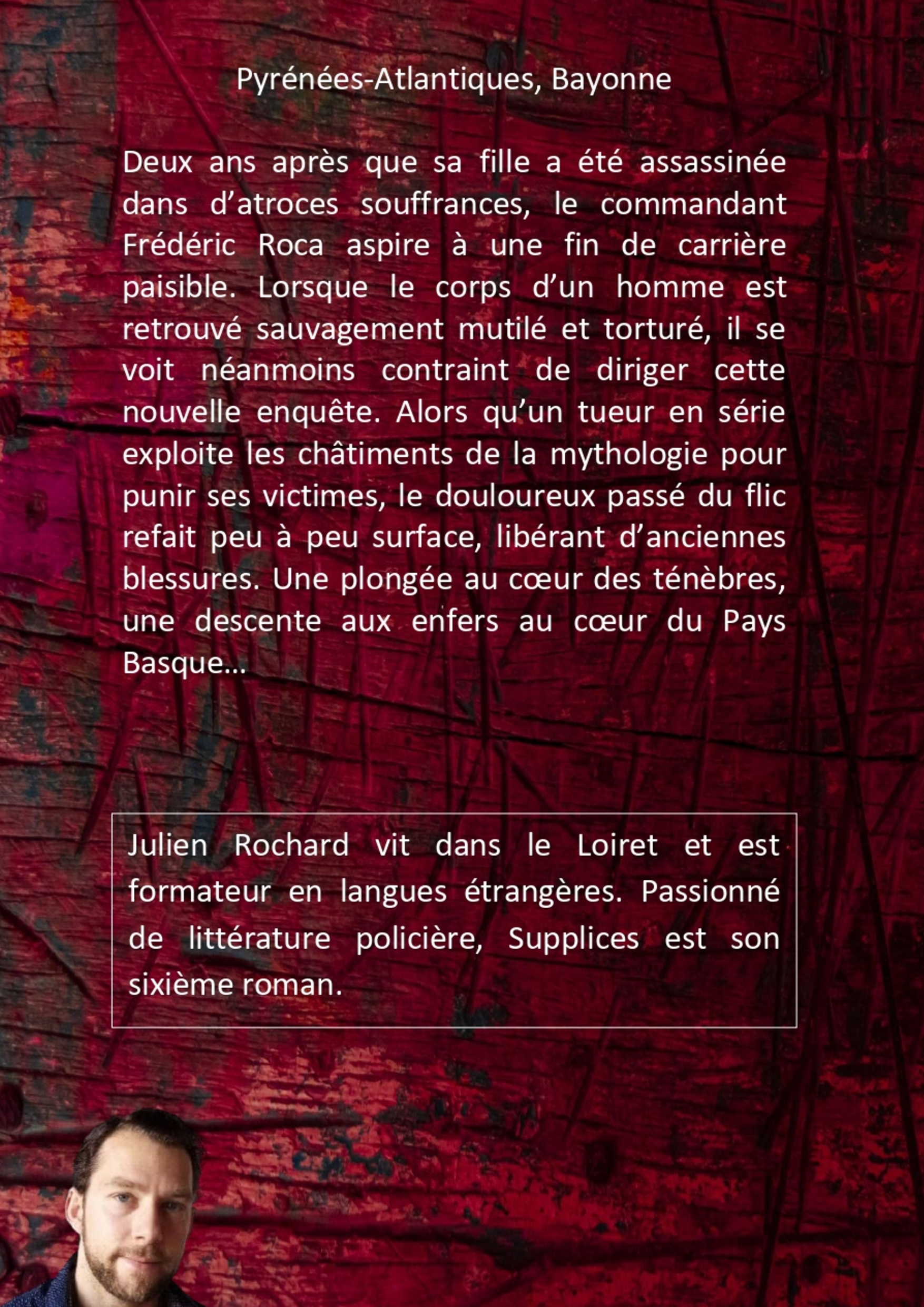 Pyrénées-Atlantiques, Bayonne

Deux ans après que sa fille a été assassinée dans d’atroces souffrances, le commandant Frédéric Roca aspire à une fin de carrière paisible. Lorsque le corps d’un homme est retrouvé sauvagement mutilé et torturé, il se voit néanmoins contraint de diriger cette nouvelle enquête. Alors qu’un tueur en série exploite les châtiments de la mythologie pour punir ses victimes, le douloureux passé du flic refait peu à peu surface, libérant d’anciennes blessures. Une plongée au cœur des ténèbres, une descente aux enfers au cœur du Pays Basque…

Julien Rochard vit dans le Loiret et est formateur en langues étrangères. Passionné de littérature policière, Supplices est son sixième roman.